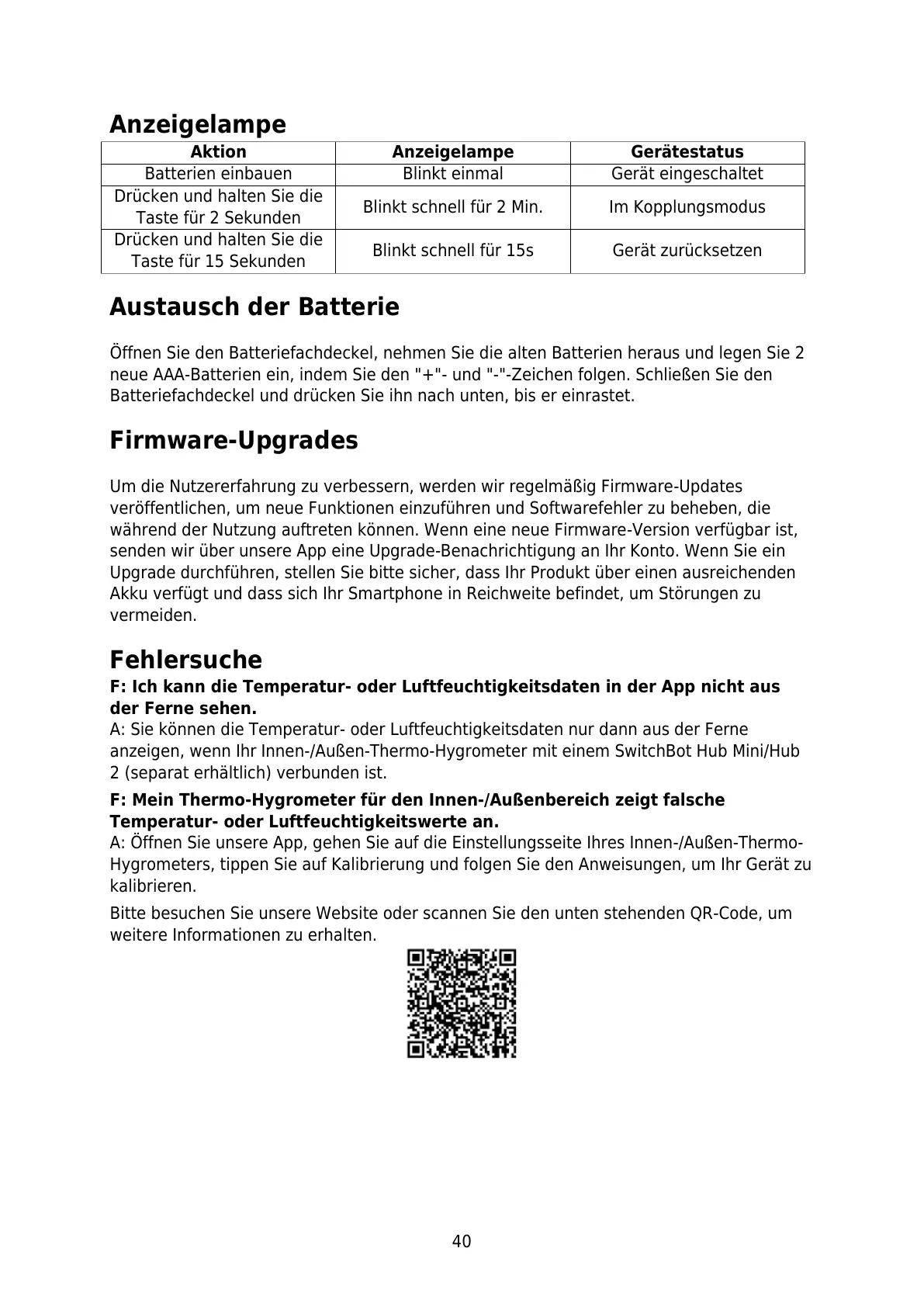 Anzeigelampe

| Aktion | Anzeigelampe | Gerätestatus |
|---|---|---|
| Batterien einbauen | Blinkt einmal | Gerät eingeschaltet |
| Drücken und halten Sie die Taste für 2 Sekunden | Blinkt schnell für 2 Min. | Im Kopplungsmodus |
| Drücken und halten Sie die Taste für 15 Sekunden | Blinkt schnell für 15s | Gerät zurücksetzen |

Austausch der Batterie

Öffnen Sie den Batteriefachdeckel, nehmen Sie die alten Batterien heraus und legen Sie 2 neue AAA-Batterien ein, indem Sie den "+"- und "-"-Zeichen folgen. Schließen Sie den Batteriefachdeckel und drücken Sie ihn nach unten, bis er einrastet.

Firmware-Upgrades

Um die Nutzererfahrung zu verbessern, werden wir regelmäßig Firmware-Updates veröffentlichen, um neue Funktionen einzuführen und Softwarefehler zu beheben, die während der Nutzung auftreten können. Wenn eine neue Firmware-Version verfügbar ist, senden wir über unsere App eine Upgrade-Benachrichtigung an Ihr Konto. Wenn Sie ein Upgrade durchführen, stellen Sie bitte sicher, dass Ihr Produkt über einen ausreichenden Akku verfügt und dass sich Ihr Smartphone in Reichweite befindet, um Störungen zu vermeiden.

Fehlersuche

F: Ich kann die Temperatur- oder Luftfeuchtigkeitsdaten in der App nicht aus der Ferne sehen.
A: Sie können die Temperatur- oder Luftfeuchtigkeitsdaten nur dann aus der Ferne anzeigen, wenn Ihr Innen-/Außen-Thermo-Hygrometer mit einem SwitchBot Hub Mini/Hub 2 (separat erhältlich) verbunden ist.

F: Mein Thermo-Hygrometer für den Innen-/Außenbereich zeigt falsche Temperatur- oder Luftfeuchtigkeitswerte an.
A: Öffnen Sie unsere App, gehen Sie auf die Einstellungsseite Ihres Innen-/Außen-Thermo-Hygrometers, tippen Sie auf Kalibrierung und folgen Sie den Anweisungen, um Ihr Gerät zu kalibrieren.

Bitte besuchen Sie unsere Website oder scannen Sie den unten stehenden QR-Code, um weitere Informationen zu erhalten.

40